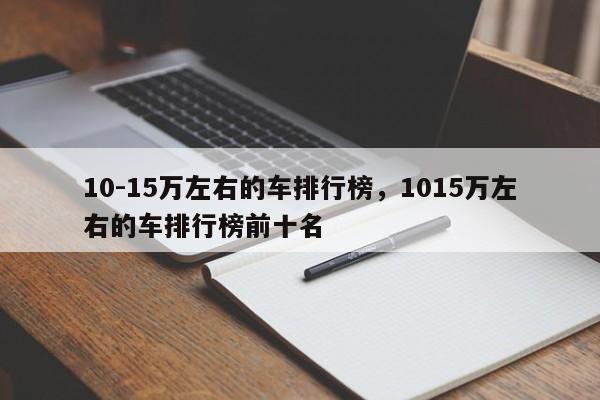 10-15万左右的车排行榜，1015万左右的车排行榜前十名